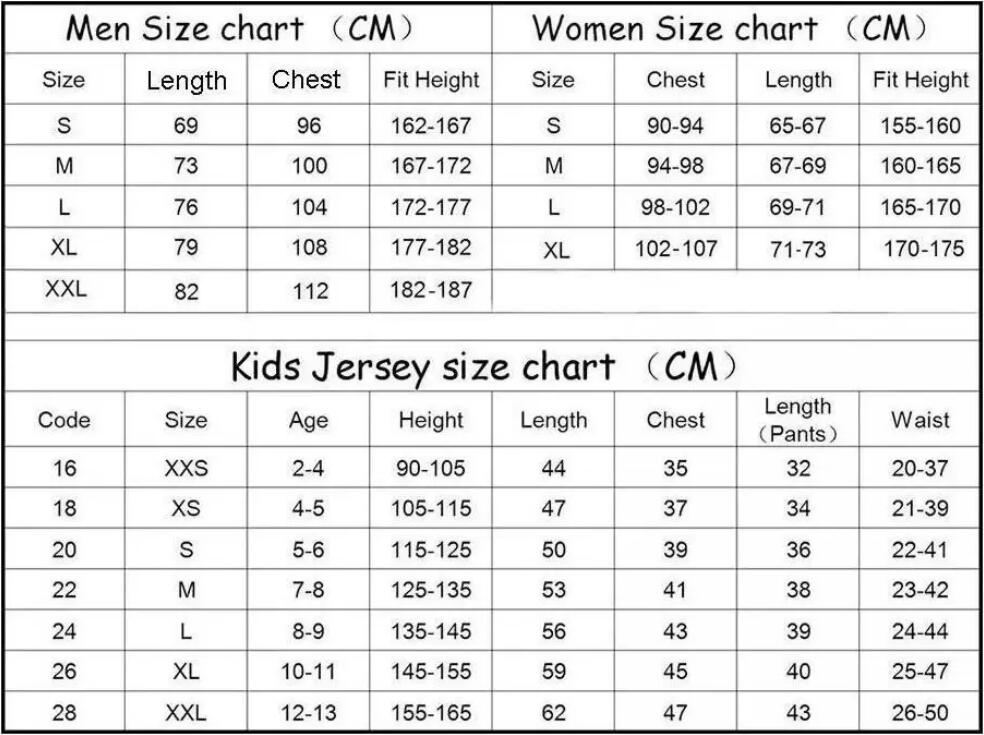 Men Size chart （CM）

| Size | Length | Chest | Fit Height |
|---|---|---|---|
| S | 69 | 96 | 162-167 |
| M | 73 | 100 | 167-172 |
| L | 76 | 104 | 172-177 |
| XL | 79 | 108 | 177-182 |
| XXL | 82 | 112 | 182-187 |

Women Size chart （CM）

| Size | Chest | Length | Fit Height |
|---|---|---|---|
| S | 90-94 | 65-67 | 155-160 |
| M | 94-98 | 67-69 | 160-165 |
| L | 98-102 | 69-71 | 165-170 |
| XL | 102-107 | 71-73 | 170-175 |

Kids Jersey size chart （CM）

| Code | Size | Age | Height | Length | Chest | Length （Pants） | Waist |
|---|---|---|---|---|---|---|---|
| 16 | XXS | 2-4 | 90-105 | 44 | 35 | 32 | 20-37 |
| 18 | XS | 4-5 | 105-115 | 47 | 37 | 34 | 21-39 |
| 20 | S | 5-6 | 115-125 | 50 | 39 | 36 | 22-41 |
| 22 | M | 7-8 | 125-135 | 53 | 41 | 38 | 23-42 |
| 24 | L | 8-9 | 135-145 | 56 | 43 | 39 | 24-44 |
| 26 | XL | 10-11 | 145-155 | 59 | 45 | 40 | 25-47 |
| 28 | XXL | 12-13 | 155-165 | 62 | 47 | 43 | 26-50 |